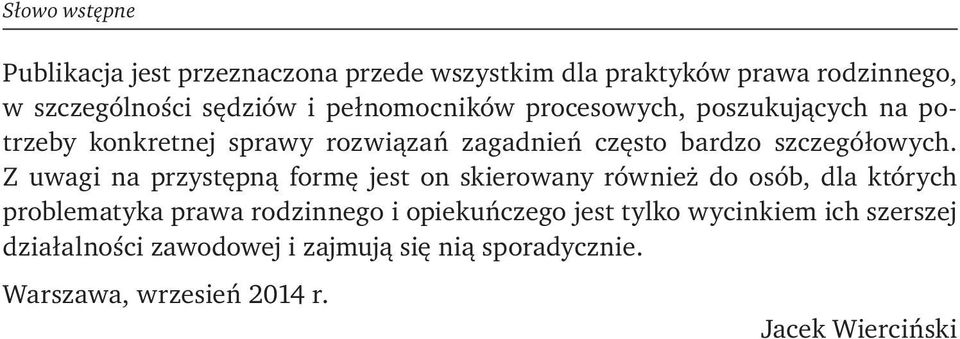 Słowo wstępne

Publikacja jest przeznaczona przede wszystkim dla praktyków prawa rodzinnego, w szczególności sędziów i pełnomocników procesowych, poszukujących na potrzeby konkretnej sprawy rozwiązań zagadnień często bardzo szczegółowych. Z uwagi na przystępną formę jest on skierowany również do osób, dla których problematyka prawa rodzinnego i opiekuńczego jest tylko wycinkiem ich szerszej działalności zawodowej i zajmują się nią sporadycznie.

Warszawa, wrzesień 2014 r.

Jacek Wierciński